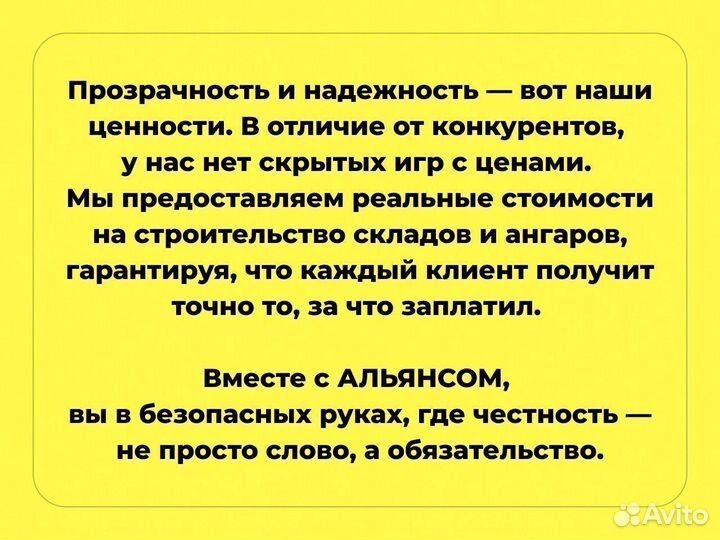 Прозрачность и надежность — вот наши ценности. В отличие от конкурентов, у нас нет скрытых игр с ценами. Мы предоставляем реальные стоимости на строительство складов и ангаров, гарантируя, что каждый клиент получит точно то, за что заплатил.

Вместе с АЛЬЯНСОМ, вы в безопасных руках, где честность — не просто слово, а обязательство.

Avito